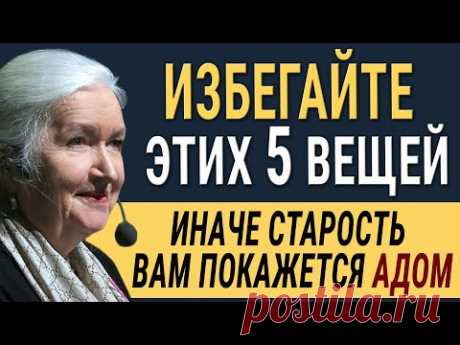 ИЗБЕГАЙТЕ
ЭТИХ 5 ВЕЩЕЙ

ИНАЧЕ СТАРОСТЬ
ВАМ ПОКАЖЕТСЯ АДОМ

postila.ru